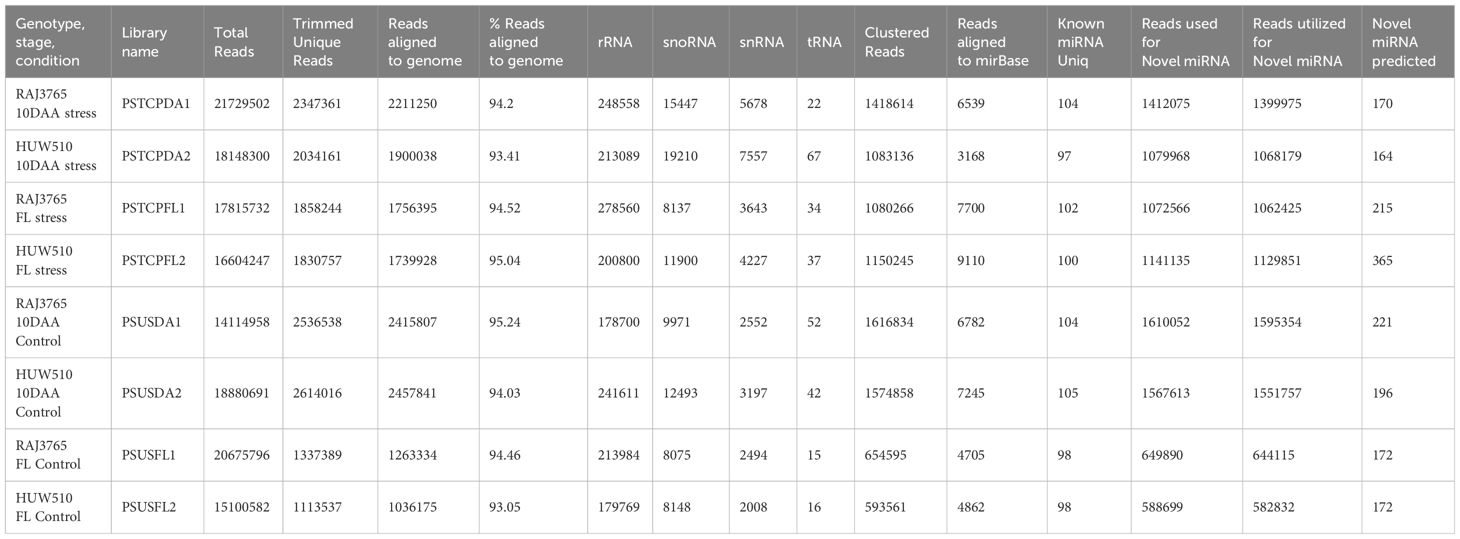 | Genotype, stage, condition | Library name | Total Reads | Trimmed Unique Reads | Reads aligned to genome | % Reads aligned to genome | rRNA | snoRNA | snRNA | tRNA | Clustered Reads | Reads aligned to mirBase | Known miRNA Uniq | Reads used for Novel miRNA | Reads utilized for Novel miRNA | Novel miRNA predicted |
|---|---|---|---|---|---|---|---|---|---|---|---|---|---|---|---|
| RAJ3765 10DAA stress | PSTCPDA1 | 21729502 | 2347361 | 2211250 | 94.2 | 248558 | 15447 | 5678 | 22 | 1418614 | 6539 | 104 | 1412075 | 1399975 | 170 |
| HUW510 10DAA stress | PSTCPDA2 | 18148300 | 2034161 | 1900038 | 93.41 | 213089 | 19210 | 7557 | 67 | 1083136 | 3168 | 97 | 1079968 | 1068179 | 164 |
| RAJ3765 FL stress | PSTCPFL1 | 17815732 | 1858244 | 1756395 | 94.52 | 278560 | 8137 | 3643 | 34 | 1080266 | 7700 | 102 | 1072566 | 1062425 | 215 |
| HUW510 FL stress | PSTCPFL2 | 16604247 | 1830757 | 1739928 | 95.04 | 200800 | 11900 | 4227 | 37 | 1150245 | 9110 | 100 | 1141135 | 1129851 | 365 |
| RAJ3765 10DAA Control | PSUSDA1 | 14114958 | 2536538 | 2415807 | 95.24 | 178700 | 9971 | 2552 | 52 | 1616834 | 6782 | 104 | 1610052 | 1595354 | 221 |
| HUW510 10DAA Control | PSUSDA2 | 18880691 | 2614016 | 2457841 | 94.03 | 241611 | 12493 | 3197 | 42 | 1574858 | 7245 | 105 | 1567613 | 1551757 | 196 |
| RAJ3765 FL Control | PSUSFL1 | 20675796 | 1337389 | 1263334 | 94.46 | 213984 | 8075 | 2494 | 15 | 654595 | 4705 | 98 | 649890 | 644115 | 172 |
| HUW510 FL Control | PSUSFL2 | 15100582 | 1113537 | 1036175 | 93.05 | 179769 | 8148 | 2008 | 16 | 593561 | 4862 | 98 | 588699 | 582832 | 172 |